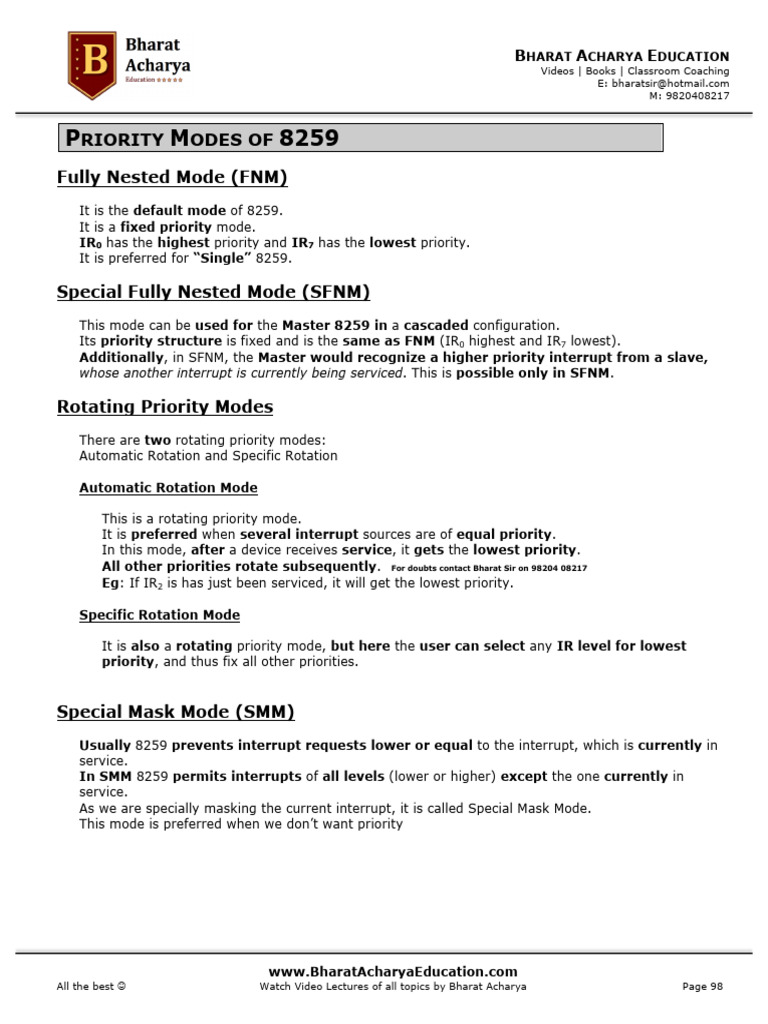 B
Bharat
Acharya
Education ★★★★★

BHARAT ACHARYA EDUCATION
Videos | Books | Classroom Coaching
E: bharatsir@hotmail.com
M: 9820408217

PRIORITY MODES OF 8259

Fully Nested Mode (FNM)

It is the default mode of 8259.
It is a fixed priority mode.
$IR_0$ has the highest priority and $IR_7$ has the lowest priority.
It is preferred for "Single" 8259.

Special Fully Nested Mode (SFNM)

This mode can be used for the Master 8259 in a cascaded configuration.
Its priority structure is fixed and is the same as FNM ($IR_0$ highest and $IR_7$ lowest).
Additionally, in SFNM, the Master would recognize a higher priority interrupt from a slave, whose another interrupt is currently being serviced. This is possible only in SFNM.

Rotating Priority Modes

There are two rotating priority modes:
Automatic Rotation and Specific Rotation

Automatic Rotation Mode

This is a rotating priority mode.
It is preferred when several interrupt sources are of equal priority.
In this mode, after a device receives service, it gets the lowest priority.
All other priorities rotate subsequently. For doubts contact Bharat Sir on 98204 08217
Eg: If $IR_2$ is has just been serviced, it will get the lowest priority.

Specific Rotation Mode

It is also a rotating priority mode, but here the user can select any IR level for lowest priority, and thus fix all other priorities.

Special Mask Mode (SMM)

Usually 8259 prevents interrupt requests lower or equal to the interrupt, which is currently in service.
In SMM 8259 permits interrupts of all levels (lower or higher) except the one currently in service.
As we are specially masking the current interrupt, it is called Special Mask Mode.
This mode is preferred when we don't want priority

www.BharatAcharyaEducation.com
All the best ☺
Watch Video Lectures of all topics by Bharat Acharya
Page 98